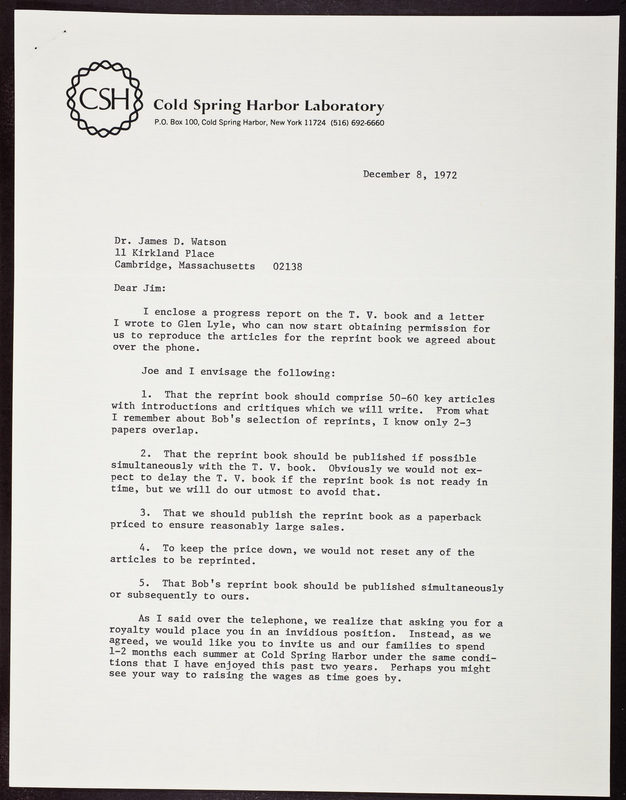 CSH

Cold Spring Harbor Laboratory
P.O. Box 100, Cold Spring Harbor, New York 11724 (516) 692-6660

December 8, 1972

Dr. James D. Watson
11 Kirkland Place
Cambridge, Massachusetts 02138

Dear Jim:

I enclose a progress report on the T. V. book and a letter I wrote to Glen Lyle, who can now start obtaining permission for us to reproduce the articles for the reprint book we agreed about over the phone.

Joe and I envisage the following:

1. That the reprint book should comprise 50-60 key articles with introductions and critiques which we will write. From what I remember about Bob's selection of reprints, I know only 2-3 papers overlap.

2. That the reprint book should be published if possible simultaneously with the T. V. book. Obviously we would not expect to delay the T. V. book if the reprint book is not ready in time, but we will do our utmost to avoid that.

3. That we should publish the reprint book as a paperback priced to ensure reasonably large sales.

4. To keep the price down, we would not reset any of the articles to be reprinted.

5. That Bob's reprint book should be published simultaneously or subsequently to ours.

As I said over the telephone, we realize that asking you for a royalty would place you in an invidious position. Instead, as we agreed, we would like you to invite us and our families to spend 1-2 months each summer at Cold Spring Harbor under the same conditions that I have enjoyed this past two years. Perhaps you might see your way to raising the wages as time goes by.